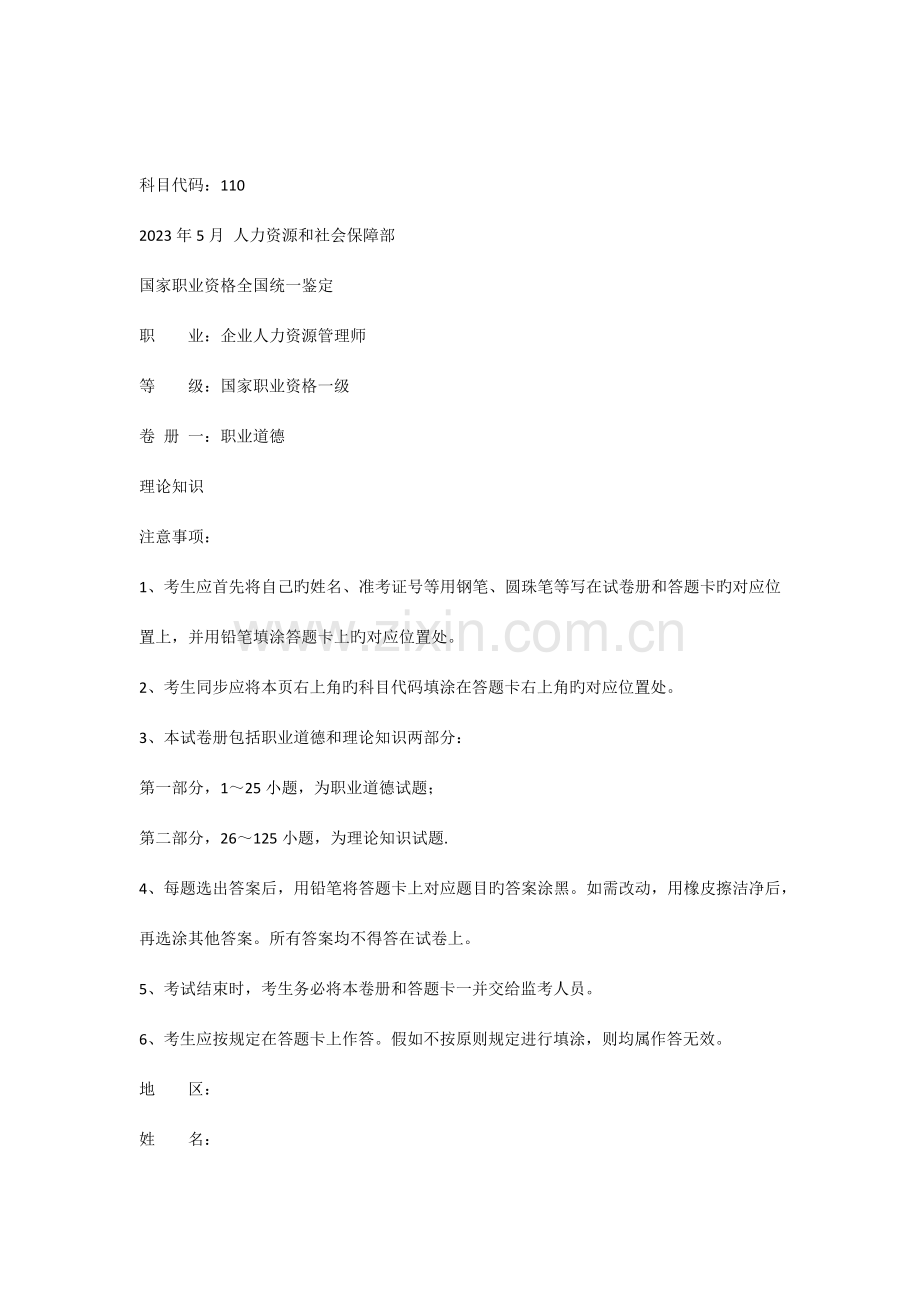 科目代码：110

2023年5月 人力资源和社会保障部

国家职业资格全国统一鉴定

职 业：企业人力资源管理师

等 级：国家职业资格一级

卷 册 一：职业道德

理论知识

注意事项：

1、考生应首先将自己旳姓名、准考证号等用钢笔、圆珠笔等写在试卷册和答题卡旳对应位置上，并用铅笔填涂答题卡上旳对应位置处。

2、考生同步应将本页右上角旳科目代码填涂在答题卡右上角旳对应位置处。

3、本试卷册包括职业道德和理论知识两部分：

第一部分，1～25小题，为职业道德试题；

第二部分，26～125小题，为理论知识试题.

4、每题选出答案后，用铅笔将答题卡上对应题目旳答案涂黑。如需改动，用橡皮擦洁净后，再选涂其他答案。所有答案均不得答在试卷上。

5、考试结束时，考生务必将本卷册和答题卡一并交给监考人员。

6、考生应按规定在答题卡上作答。假如不按原则规定进行填涂，则均属作答无效。

地 区：

姓 名：

www.zixin.com.cn